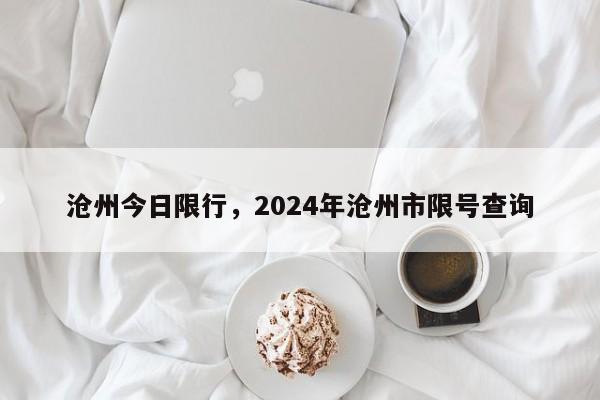 沧州今日限行，2024年沧州市限号查询